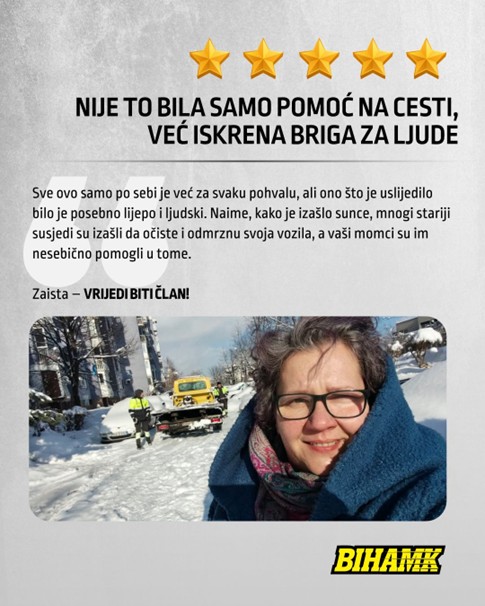 NIJE TO BILA SAMO POMOĆ NA CESTI, VEĆ ISKRENA BRIGA ZA LJUDE

Sve ovo samo po sebi je već za svaku pohvalu, ali ono što je uslijedilo bilo je posebno lijepo i ljudski. Naime, kako je izašlo sunce, mnogi stariji susjedi su izašli da očiste i odmrznu svoja vozila, a vaši momci su im nesebično pomogli u tome.

Zaista – VRIJEDI BITI ČLAN!

BIHAMK